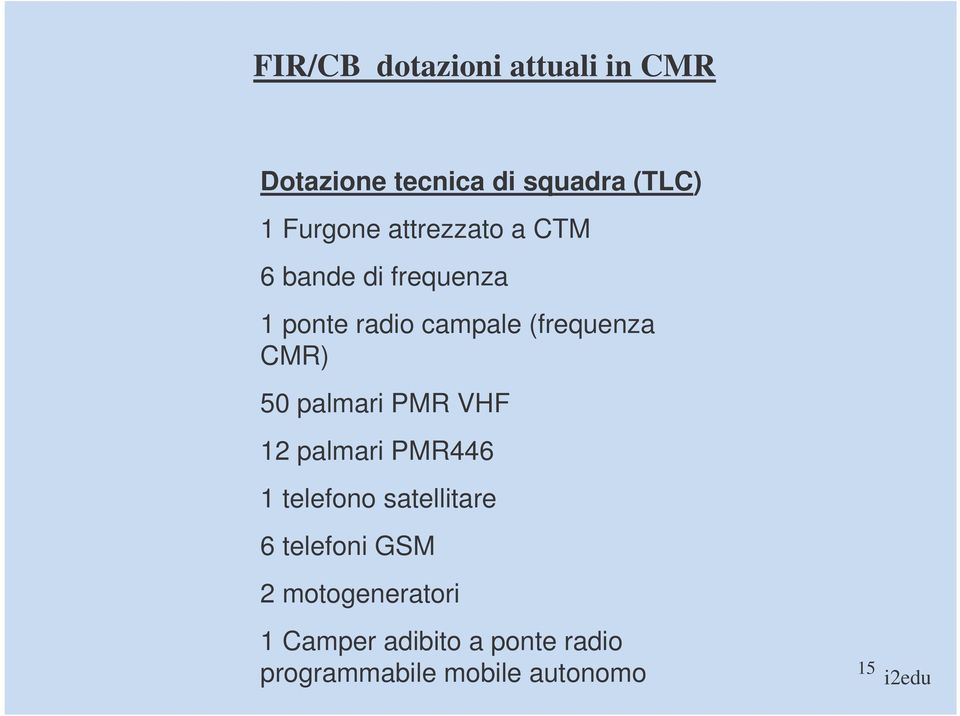 FIR/CB dotazioni attuali in CMR

Dotazione tecnica di squadra (TLC)

1 Furgone attrezzato a CTM

6 bande di frequenza

1 ponte radio campale (frequenza CMR)

50 palmari PMR VHF

12 palmari PMR446

1 telefono satellitare

6 telefoni GSM

2 motogeneratori

1 Camper adibito a ponte radio programmabile mobile autonomo

15 i2edu